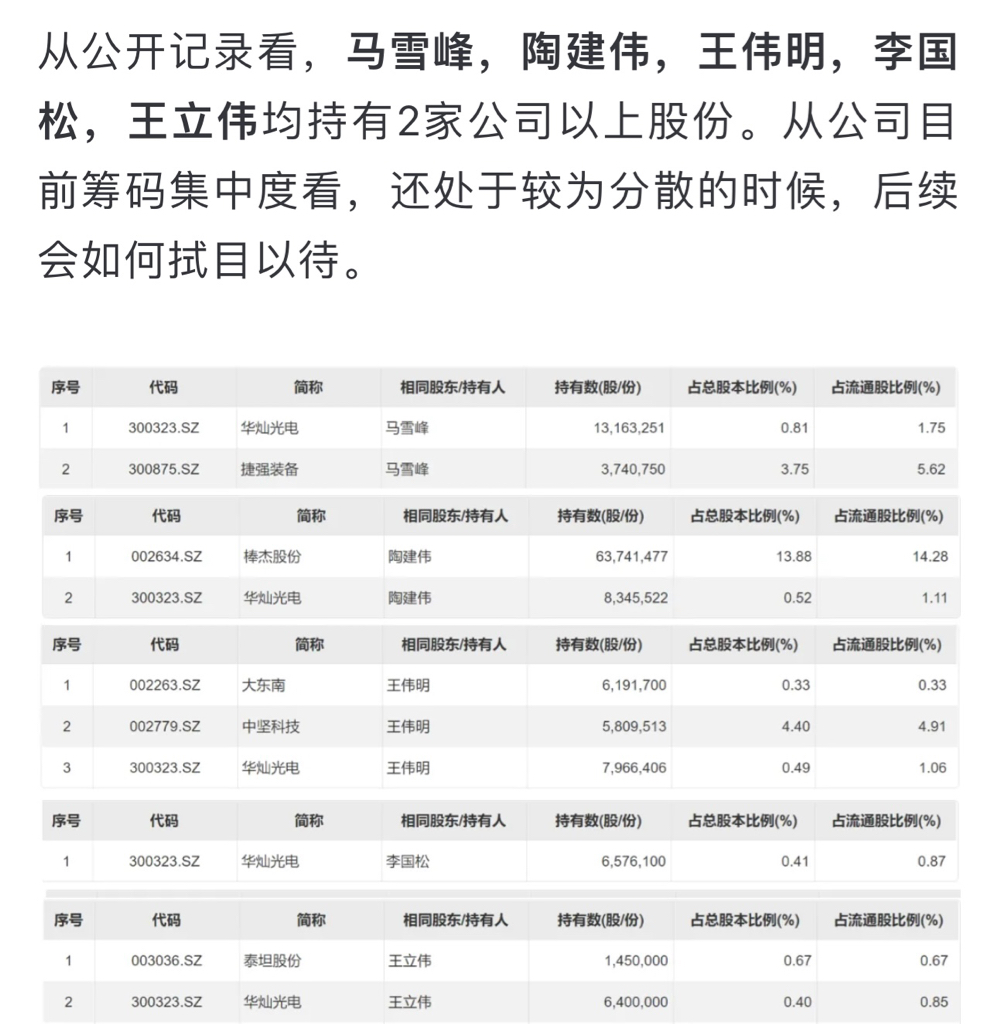 从公开记录看，马雪峰，陶建伟，王伟明，李国松，王立伟均持有2家公司以上股份。从公司目前筹码集中度看，还处于较为分散的时候，后续会如何拭目以待。

| 序号 | 代码 | 简称 | 相同股东/持有人 | 持有数(股/份) | 占总股本比例(%) | 占流通股比例(%) |
|---|---|---|---|---|---|---|
| 1 | 300323.SZ | 华灿光电 | 马雪峰 | 13,163,251 | 0.81 | 1.75 |
| 2 | 300875.SZ | 捷强装备 | 马雪峰 | 3,740,750 | 3.75 | 5.62 |

| 序号 | 代码 | 简称 | 相同股东/持有人 | 持有数(股/份) | 占总股本比例(%) | 占流通股比例(%) |
|---|---|---|---|---|---|---|
| 1 | 002634.SZ | 棒杰股份 | 陶建伟 | 63,741,477 | 13.88 | 14.28 |
| 2 | 300323.SZ | 华灿光电 | 陶建伟 | 8,345,522 | 0.52 | 1.11 |

| 序号 | 代码 | 简称 | 相同股东/持有人 | 持有数(股/份) | 占总股本比例(%) | 占流通股比例(%) |
|---|---|---|---|---|---|---|
| 1 | 002263.SZ | 大东南 | 王伟明 | 6,191,700 | 0.33 | 0.33 |
| 2 | 002779.SZ | 中坚科技 | 王伟明 | 5,809,513 | 4.40 | 4.91 |
| 3 | 300323.SZ | 华灿光电 | 王伟明 | 7,966,406 | 0.49 | 1.06 |

| 序号 | 代码 | 简称 | 相同股东/持有人 | 持有数(股/份) | 占总股本比例(%) | 占流通股比例(%) |
|---|---|---|---|---|---|---|
| 1 | 300323.SZ | 华灿光电 | 李国松 | 6,576,100 | 0.41 | 0.87 |

| 序号 | 代码 | 简称 | 相同股东/持有人 | 持有数(股/份) | 占总股本比例(%) | 占流通股比例(%) |
|---|---|---|---|---|---|---|
| 1 | 003036.SZ | 泰坦股份 | 王立伟 | 1,450,000 | 0.67 | 0.67 |
| 2 | 300323.SZ | 华灿光电 | 王立伟 | 6,400,000 | 0.40 | 0.85 |